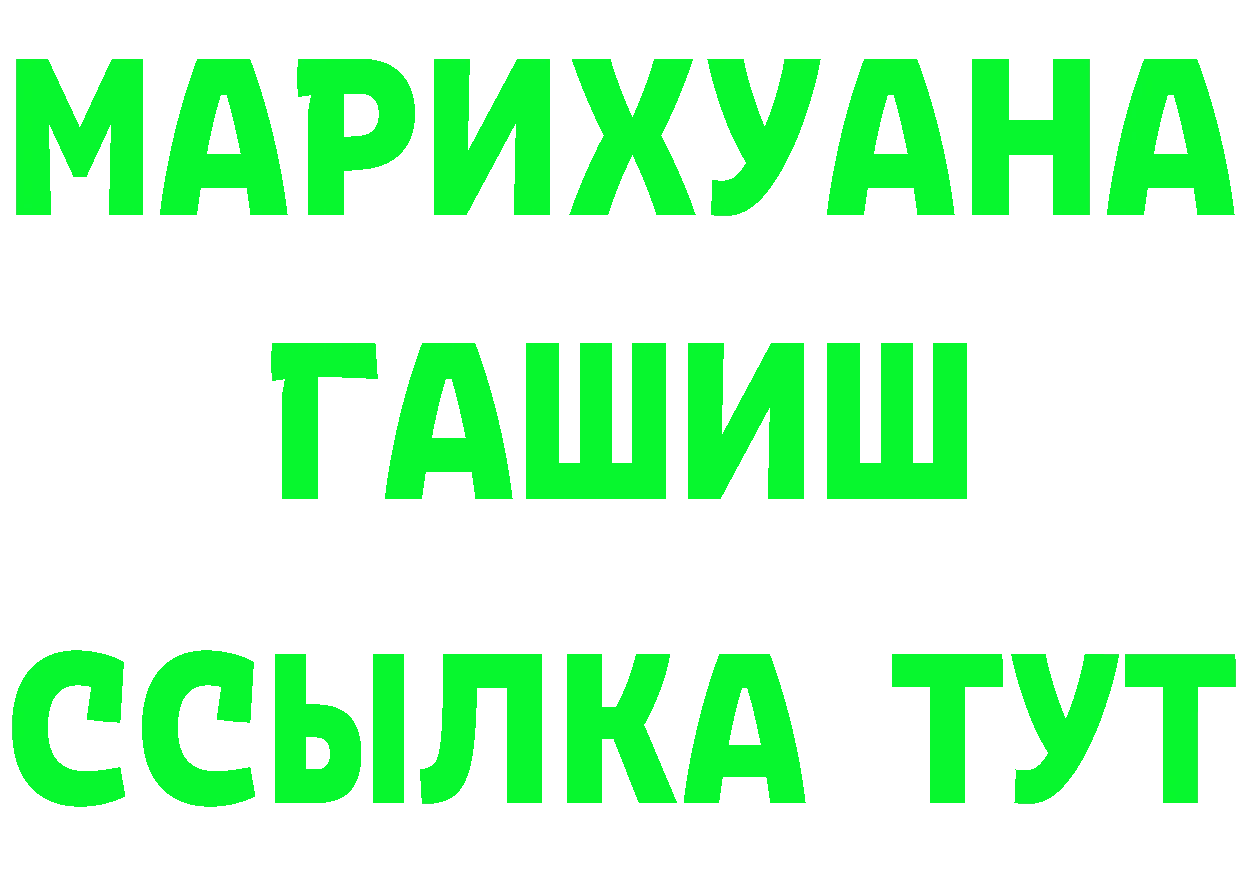 МАРИХУАНА
ГАШИШ
ССЫЛКА ТУТ